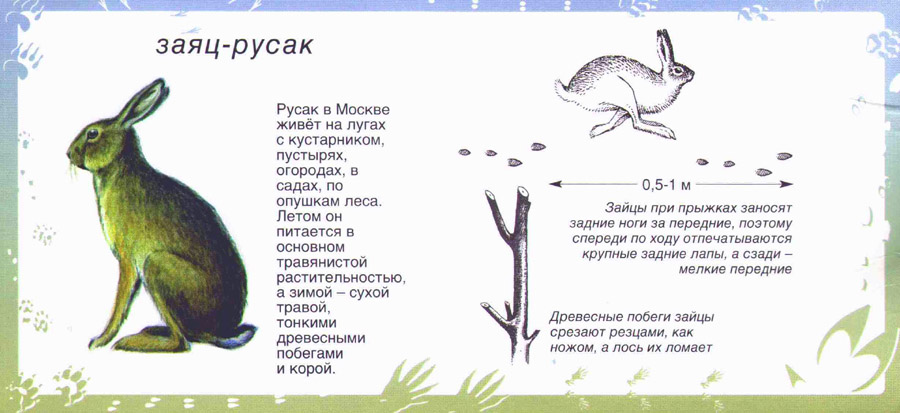 заяц-русак

Русак в Москве живёт на лугах с кустарником, пустырях, огородах, в садах, по опушкам леса. Летом он питается в основном травянистой растительностью, а зимой – сухой травой, тонкими древесными побегами и корой.

0,5-1 м

Зайцы при прыжках заносят задние ноги за передние, поэтому спереди по ходу отпечатываются крупные задние лапы, а сзади – мелкие передние

Древесные побеги зайцы срезают резцами, как ножом, а лось их ломает